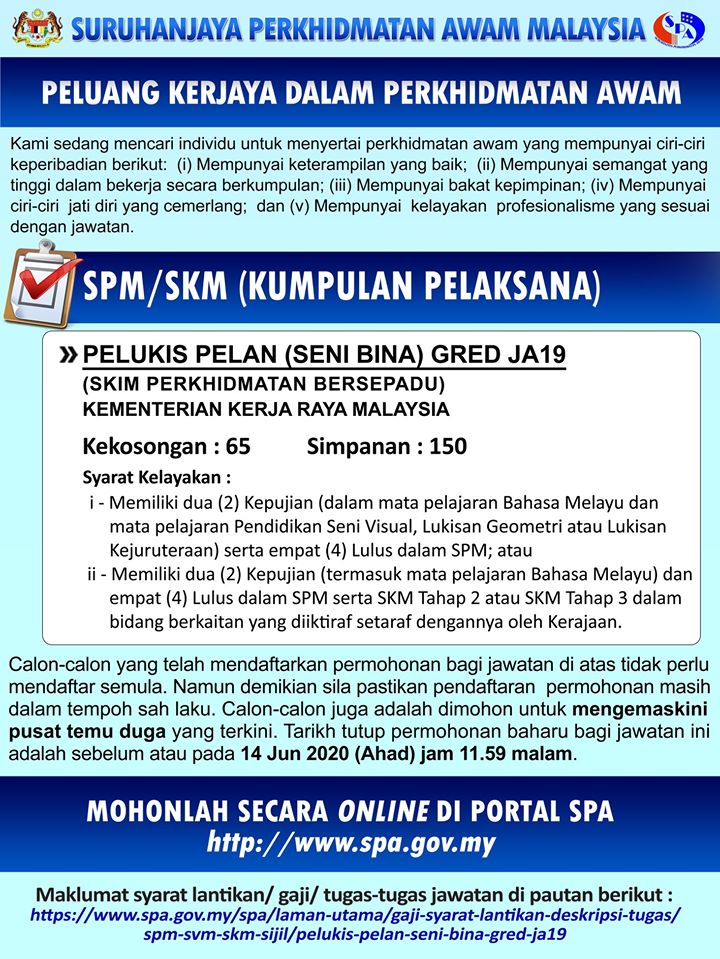 SURUHANJAYA PERKHIDMATAN AWAM MALAYSIA

SPA

PELUANG KERJAYA DALAM PERKHIDMATAN AWAM

Kami sedang mencari individu untuk menyertai perkhidmatan awam yang mempunyai ciri-ciri keperibadian berikut: (i) Mempunyai keterampilan yang baik; (ii) Mempunyai semangat yang tinggi dalam bekerja secara berkumpulan; (iii) Mempunyai bakat kepimpinan; (iv) Mempunyai ciri-ciri jati diri yang cemerlang; dan (v) Mempunyai kelayakan profesionalisme yang sesuai dengan jawatan.

SPM/SKM (KUMPULAN PELAKSANA)

» PELUKIS PELAN (SENI BINA) GRED JA19
(SKIM PERKHIDMATAN BERSEPADU)
KEMENTERIAN KERJA RAYA MALAYSIA

Kekosongan : 65 Simpanan : 150

Syarat Kelayakan :
i - Memiliki dua (2) Kepujian (dalam mata pelajaran Bahasa Melayu dan mata pelajaran Pendidikan Seni Visual, Lukisan Geometri atau Lukisan Kejuruteraan) serta empat (4) Lulus dalam SPM; atau
ii - Memiliki dua (2) Kepujian (termasuk mata pelajaran Bahasa Melayu) dan empat (4) Lulus dalam SPM serta SKM Tahap 2 atau SKM Tahap 3 dalam bidang berkaitan yang diiktiraf setaraf dengannya oleh Kerajaan.

Calon-calon yang telah mendaftarkan permohonan bagi jawatan di atas tidak perlu mendaftar semula. Namun demikian sila pastikan pendaftaran permohonan masih dalam tempoh sah laku. Calon-calon juga adalah dimohon untuk mengemaskini pusat temu duga yang terkini. Tarikh tutup permohonan baharu bagi jawatan ini adalah sebelum atau pada 14 Jun 2020 (Ahad) jam 11.59 malam.

MOHONLAH SECARA ONLINE DI PORTAL SPA
http://www.spa.gov.my

Maklumat syarat lantikan/ gaji/ tugas-tugas jawatan di pautan berikut :
https://www.spa.gov.my/spa/laman-utama/gaji-syarat-lantikan-deskripsi-tugas/spm-svm-skm-sijil/pelukis-pelan-seni-bina-gred-ja19